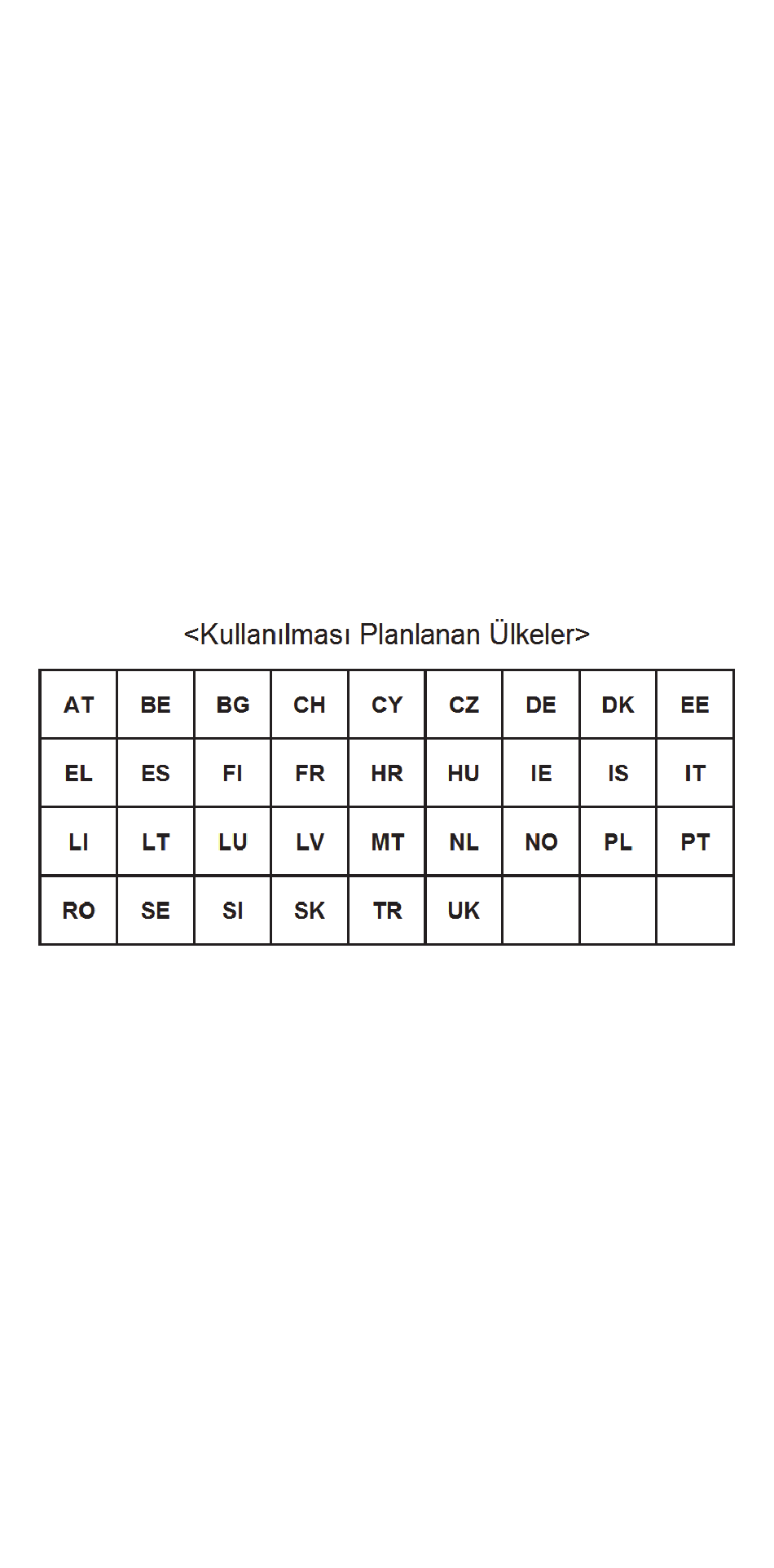 <Kullanılması Planlanan Ülkeler>

| AT | BE | BG | CH | CY | CZ | DE | DK | EE |
|---|---|---|---|---|---|---|---|---|
| EL | ES | FI | FR | HR | HU | IE | IS | IT |
| LI | LT | LU | LV | MT | NL | NO | PL | PT |
| RO | SE | SI | SK | TR | UK | | | |